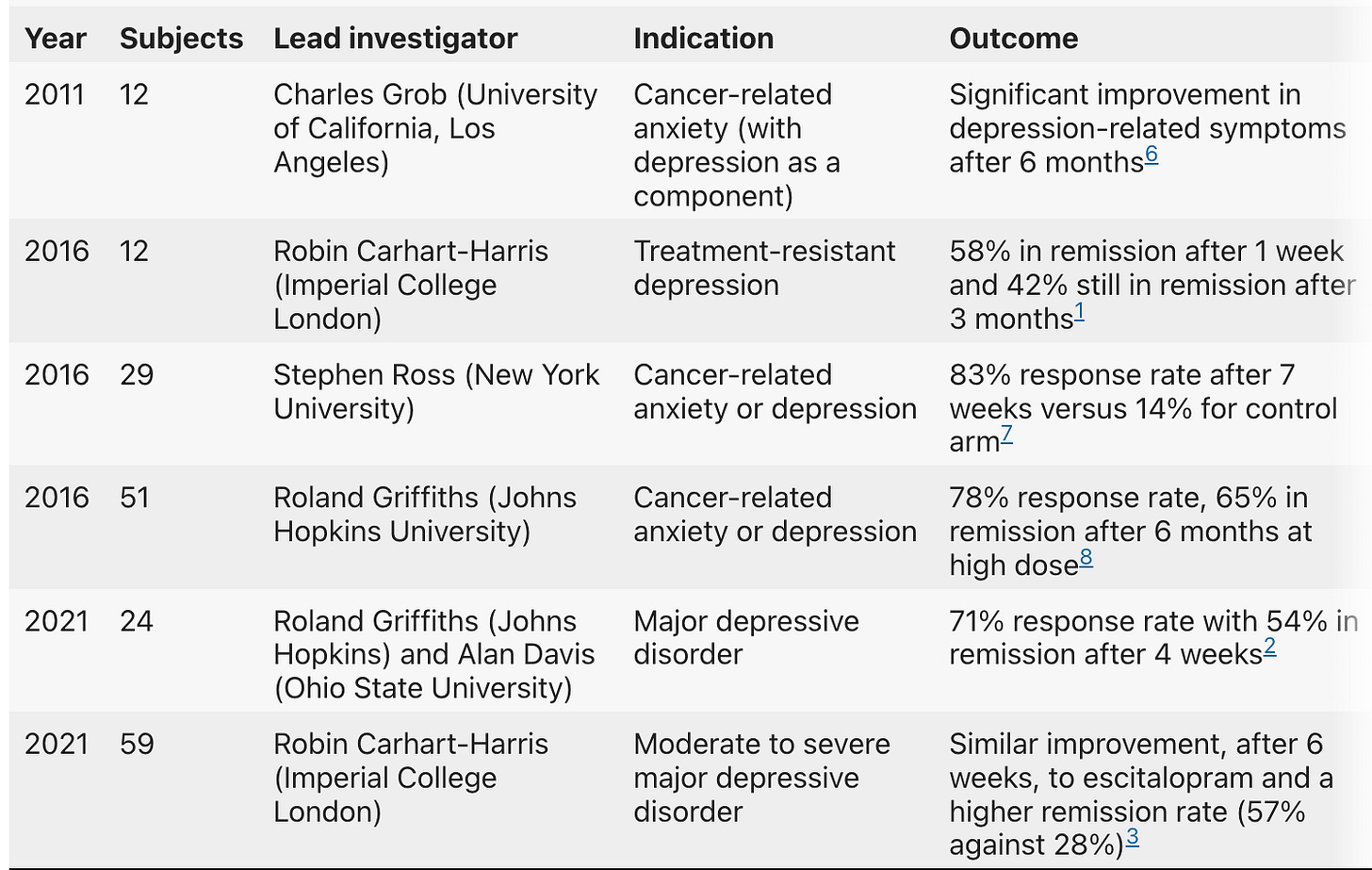 | Year | Subjects | Lead investigator | Indication | Outcome |
|---|---|---|---|---|
| 2011 | 12 | Charles Grob (University of California, Los Angeles) | Cancer-related anxiety (with depression as a component) | Significant improvement in depression-related symptoms after 6 months$^{6}$ |
| 2016 | 12 | Robin Carhart-Harris (Imperial College London) | Treatment-resistant depression | 58% in remission after 1 week and 42% still in remission after 3 months$^{1}$ |
| 2016 | 29 | Stephen Ross (New York University) | Cancer-related anxiety or depression | 83% response rate after 7 weeks versus 14% for control arm$^{7}$ |
| 2016 | 51 | Roland Griffiths (Johns Hopkins University) | Cancer-related anxiety or depression | 78% response rate, 65% in remission after 6 months at high dose$^{8}$ |
| 2021 | 24 | Roland Griffiths (Johns Hopkins) and Alan Davis (Ohio State University) | Major depressive disorder | 71% response rate with 54% in remission after 4 weeks$^{2}$ |
| 2021 | 59 | Robin Carhart-Harris (Imperial College London) | Moderate to severe major depressive disorder | Similar improvement, after 6 weeks, to escitalopram and a higher remission rate (57% against 28%)$^{3}$ |